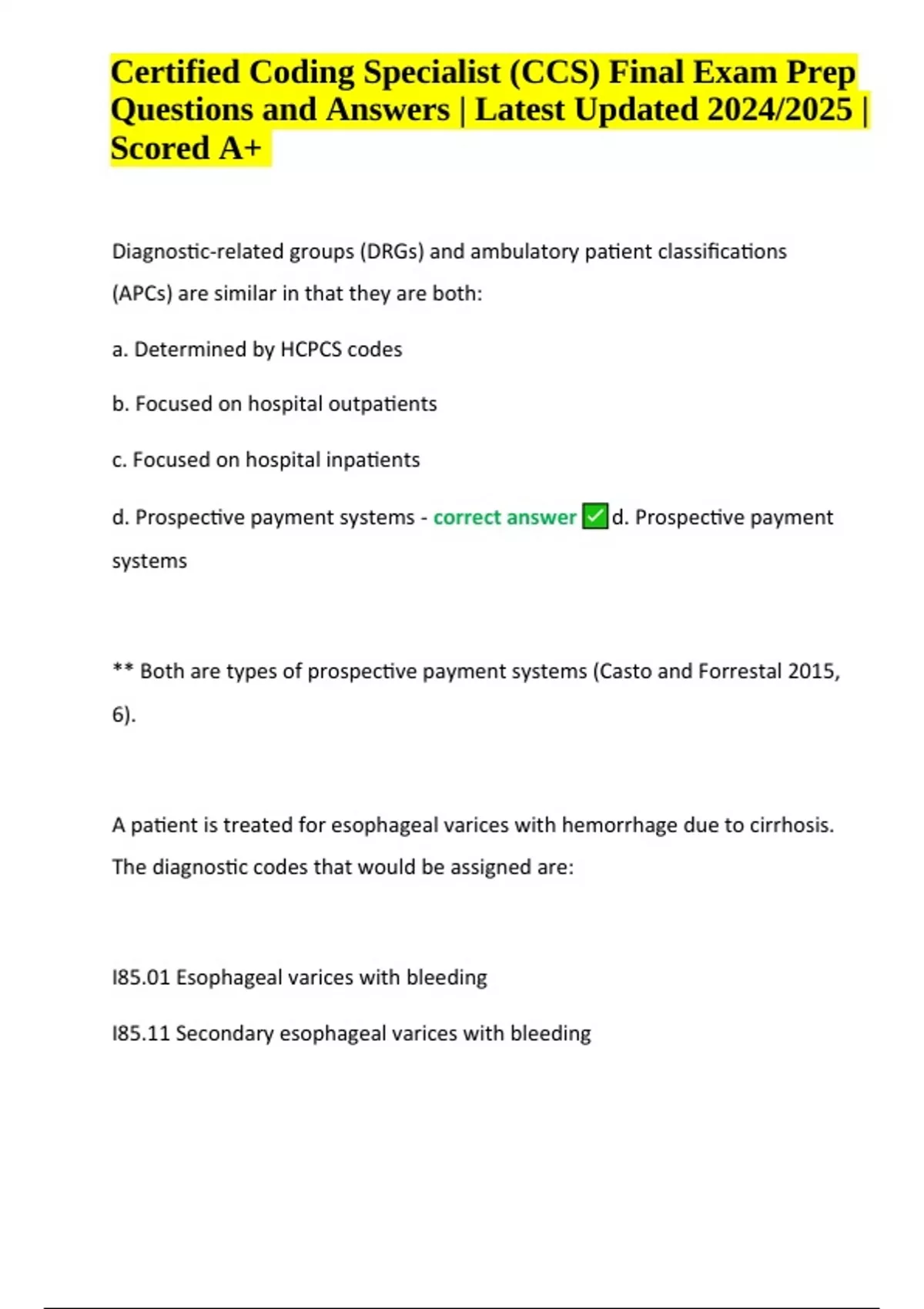 Certified Coding Specialist (CCS) Final Exam Prep Questions and Answers | Latest Updated 2024/2025 | Scored A+

Diagnostic-related groups (DRGs) and ambulatory patient classifications (APCs) are similar in that they are both:

a. Determined by HCPCS codes

b. Focused on hospital outpatients

c. Focused on hospital inpatients

d. Prospective payment systems - correct answer ✅d. Prospective payment systems

** Both are types of prospective payment systems (Casto and Forrestal 2015, 6).

A patient is treated for esophageal varices with hemorrhage due to cirrhosis. The diagnostic codes that would be assigned are:

I85.01 Esophageal varices with bleeding

I85.11 Secondary esophageal varices with bleeding